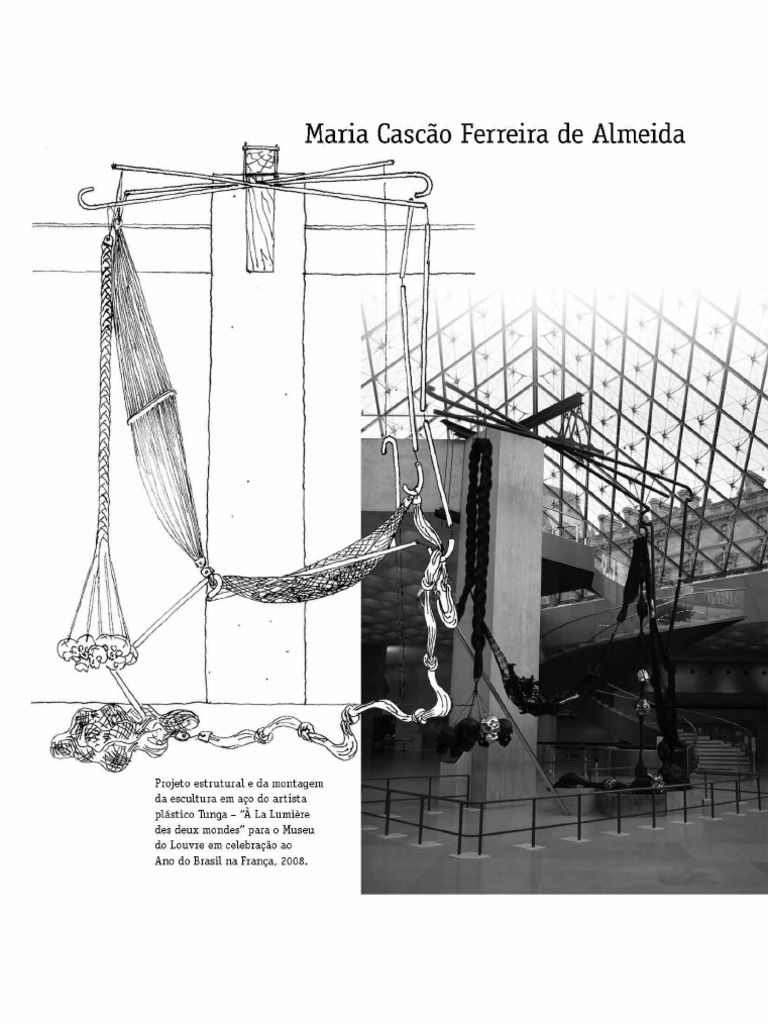 Maria Cascão Ferreira de Almeida

Projeto estrutural e da montagem da escultura em aço do artista plástico Tunga – "À La Lumière des deux mondes" para o Museu do Louvre em celebração ao Ano do Brasil na França, 2008.